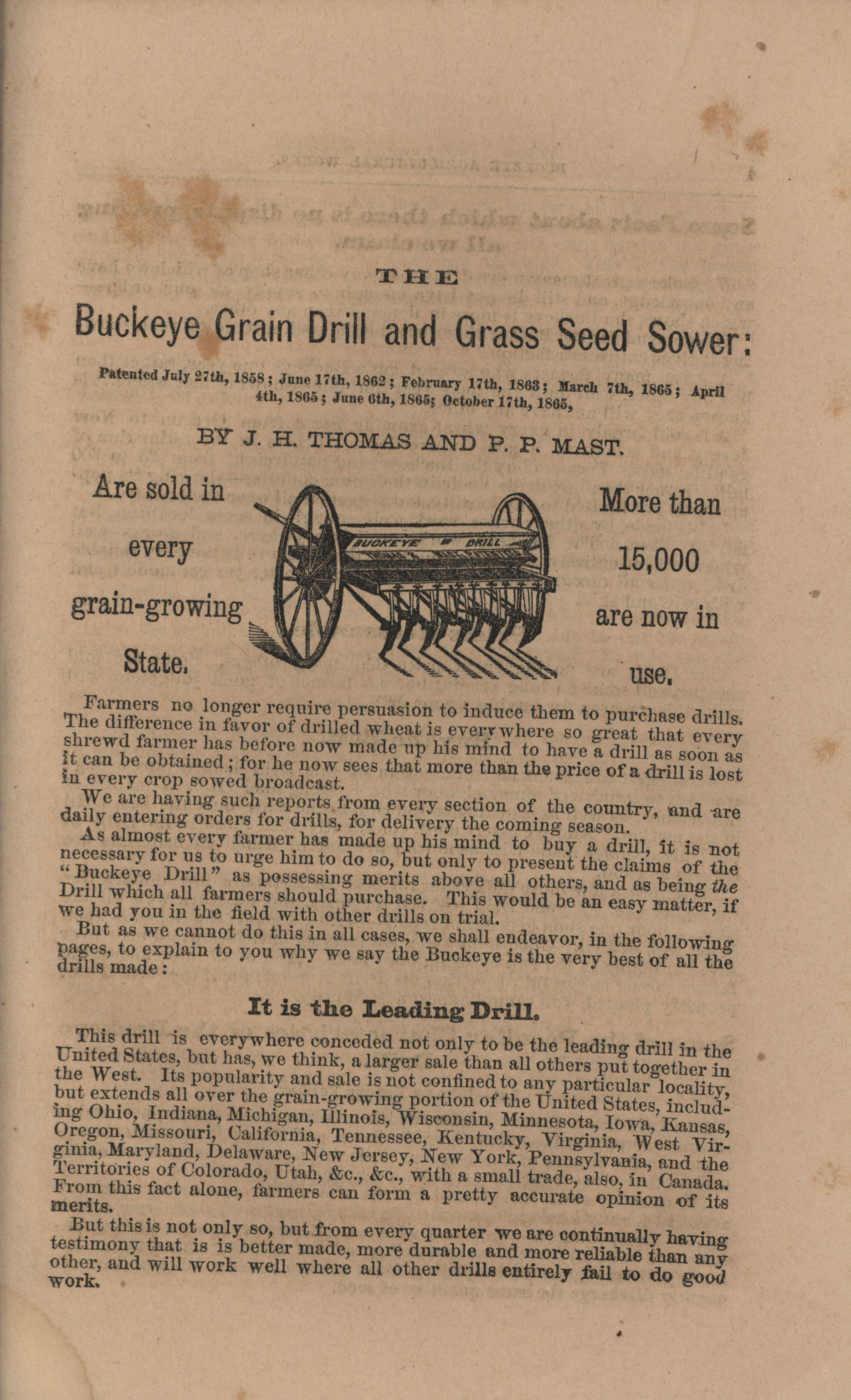 THE

Buckeye Grain Drill and Grass Seed Sower:

Patented July 27th, 1858; June 17th, 1862; February 17th, 1863; March 7th, 1865; April 4th, 1865; June 6th, 1865; October 17th, 1865,

BY J. H. THOMAS AND P. P. MAST.

Are sold in every grain-growing State.

BUCKEYE DRILL

More than 15,000 are now in use.

Farmers no longer require persuasion to induce them to purchase drills. The difference in favor of drilled wheat is everywhere so great that every shrewd farmer has before now made up his mind to have a drill as soon as it can be obtained; for he now sees that more than the price of a drill is lost in every crop sowed broadcast.

We are having such reports from every section of the country, and are daily entering orders for drills, for delivery the coming season.

As almost every farmer has made up his mind to buy a drill, it is not necessary for us to urge him to do so, but only to present the claims of the "Buckeye Drill" as possessing merits above all others, and as being the Drill which all farmers should purchase. This would be an easy matter, if we had you in the field with other drills on trial.

But as we cannot do this in all cases, we shall endeavor, in the following pages, to explain to you why we say the Buckeye is the very best of all the drills made:

It is the Leading Drill.

This drill is everywhere conceded not only to be the leading drill in the United States, but has, we think, a larger sale than all others put together in the West. Its popularity and sale is not confined to any particular locality, but extends all over the grain-growing portion of the United States, including Ohio, Indiana, Michigan, Illinois, Wisconsin, Minnesota, Iowa, Kansas, Oregon, Missouri, California, Tennessee, Kentucky, Virginia, West Virginia, Maryland, Delaware, New Jersey, New York, Pennsylvania, and the Territories of Colorado, Utah, &c., &c., with a small trade, also, in Canada. From this fact alone, farmers can form a pretty accurate opinion of its merits.

But this is not only so, but from every quarter we are continually having testimony that is is better made, more durable and more reliable than any other, and will work well where all other drills entirely fail to do good work.